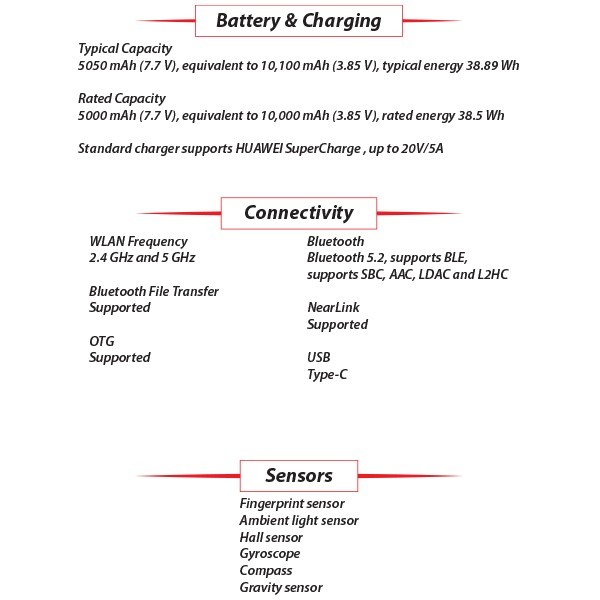 Battery & Charging

Typical Capacity
5050 mAh (7.7 V), equivalent to 10,100 mAh (3.85 V), typical energy 38.89 Wh

Rated Capacity
5000 mAh (7.7 V), equivalent to 10,000 mAh (3.85 V), rated energy 38.5 Wh

Standard charger supports HUAWEI SuperCharge , up to 20V/5A

Connectivity

WLAN Frequency
2.4 GHz and 5 GHz

Bluetooth File Transfer
Supported

OTG
Supported

Bluetooth
Bluetooth 5.2, supports BLE, supports SBC, AAC, LDAC and L2HC

NearLink
Supported

USB
Type-C

Sensors

Fingerprint sensor
Ambient light sensor
Hall sensor
Gyroscope
Compass
Gravity sensor